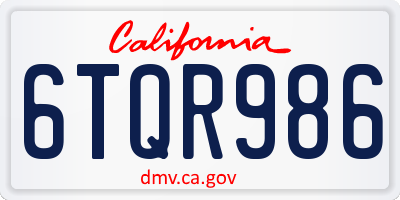 California

6TQR986

dmv.ca.gov